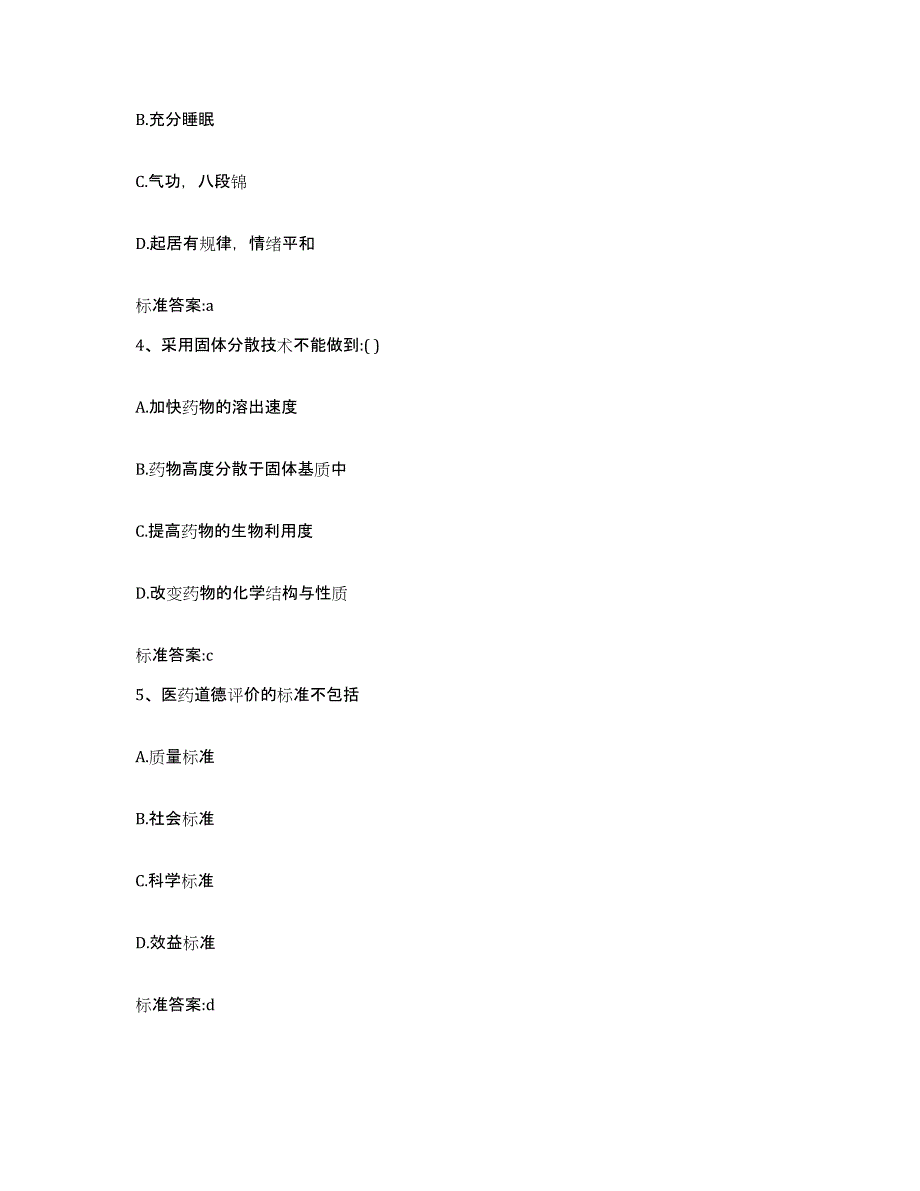 B.充分睡眠

C.气功，八段锦

D.起居有规律，情绪平和

标准答案:a

4、采用固体分散技术不能做到:( )

A.加快药物的溶出速度

B.药物高度分散于固体基质中

C.提高药物的生物利用度

D.改变药物的化学结构与性质

标准答案:c

5、医药道德评价的标准不包括

A.质量标准

B.社会标准

C.科学标准

D.效益标准

标准答案:d